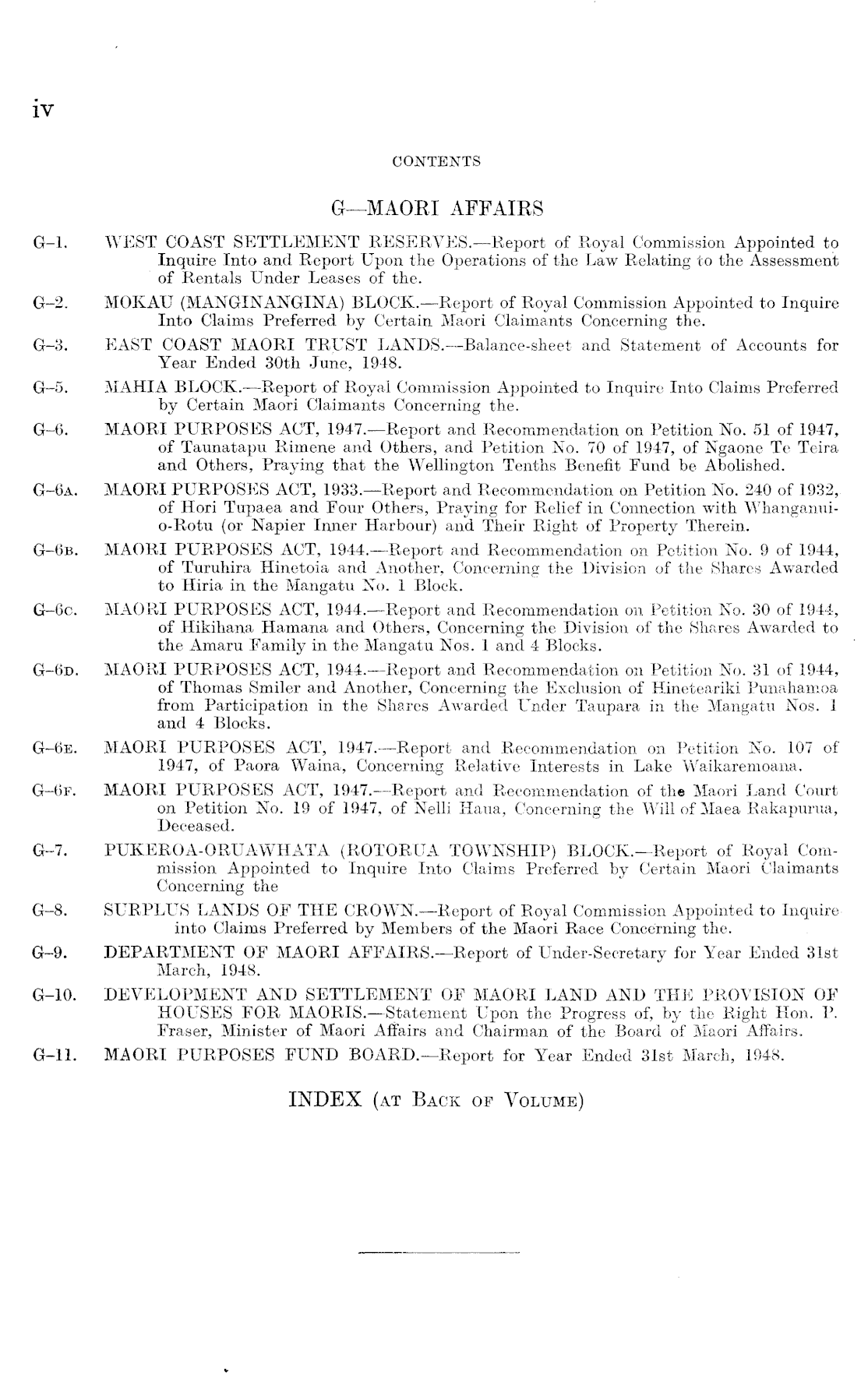 iv

CONTENTS

G—MAORI AFFAIRS

G–1. WEST COAST SETTLEMENT RESERVES.—Report of Royal Commission Appointed to Inquire Into and Report Upon the Operations of the Law Relating to the Assessment of Rentals Under Leases of the.

G–2. MOKAU (MANGINANGINA) BLOCK.—Report of Royal Commission Appointed to Inquire Into Claims Preferred by Certain Maori Claimants Concerning the.

G–3. EAST COAST MAORI TRUST LANDS.—Balance-sheet and Statement of Accounts for Year Ended 30th June, 1948.

G–5. MAHIA BLOCK.—Report of Royal Commission Appointed to Inquire Into Claims Preferred by Certain Maori Claimants Concerning the.

G–6. MAORI PURPOSES ACT, 1947.—Report and Recommendation on Petition No. 51 of 1947, of Taunatapu Rimene and Others, and Petition No. 70 of 1947, of Ngaone Te Teira and Others, Praying that the Wellington Tenths Benefit Fund be Abolished.

G–6A. MAORI PURPOSES ACT, 1933.—Report and Recommendation on Petition No. 240 of 1932, of Hori Tupaea and Four Others, Praying for Relief in Connection with Whanganui-o-Rotu (or Napier Inner Harbour) and Their Right of Property Therein.

G–6B. MAORI PURPOSES ACT, 1944.—Report and Recommendation on Petition No. 9 of 1944, of Turuhira Hinetoia and Another, Concerning the Division of the Shares Awarded to Hiria in the Mangatu No. 1 Block.

G–6C. MAORI PURPOSES ACT, 1944.—Report and Recommendation on Petition No. 30 of 1944, of Hikihana Hamana and Others, Concerning the Division of the Shares Awarded to the Amaru Family in the Mangatu Nos. 1 and 4 Blocks.

G–6D. MAORI PURPOSES ACT, 1944.—Report and Recommendation on Petition No. 31 of 1944, of Thomas Smiler and Another, Concerning the Exclusion of Hineteariki Punahamoa from Participation in the Shares Awarded Under Taupara in the Mangatu Nos. 1 and 4 Blocks.

G–6E. MAORI PURPOSES ACT, 1947.—Report and Recommendation on Petition No. 107 of 1947, of Paora Waina, Concerning Relative Interests in Lake Waikaremoana.

G–6F. MAORI PURPOSES ACT, 1947.—Report and Recommendation of the Maori Land Court on Petition No. 19 of 1947, of Nelli Haua, Concerning the Will of Maea Rakapurua, Deceased.

G–7. PUKEROA-ORUAWHATA (ROTORUA TOWNSHIP) BLOCK.—Report of Royal Commission Appointed to Inquire Into Claims Preferred by Certain Maori Claimants Concerning the

G–8. SURPLUS LANDS OF THE CROWN.—Report of Royal Commission Appointed to Inquire into Claims Preferred by Members of the Maori Race Concerning the.

G–9. DEPARTMENT OF MAORI AFFAIRS.—Report of Under-Secretary for Year Ended 31st March, 1948.

G–10. DEVELOPMENT AND SETTLEMENT OF MAORI LAND AND THE PROVISION OF HOUSES FOR MAORIS.—Statement Upon the Progress of, by the Right Hon. P. Fraser, Minister of Maori Affairs and Chairman of the Board of Maori Affairs.

G–11. MAORI PURPOSES FUND BOARD.—Report for Year Ended 31st March, 1948.

INDEX (AT BACK OF VOLUME)